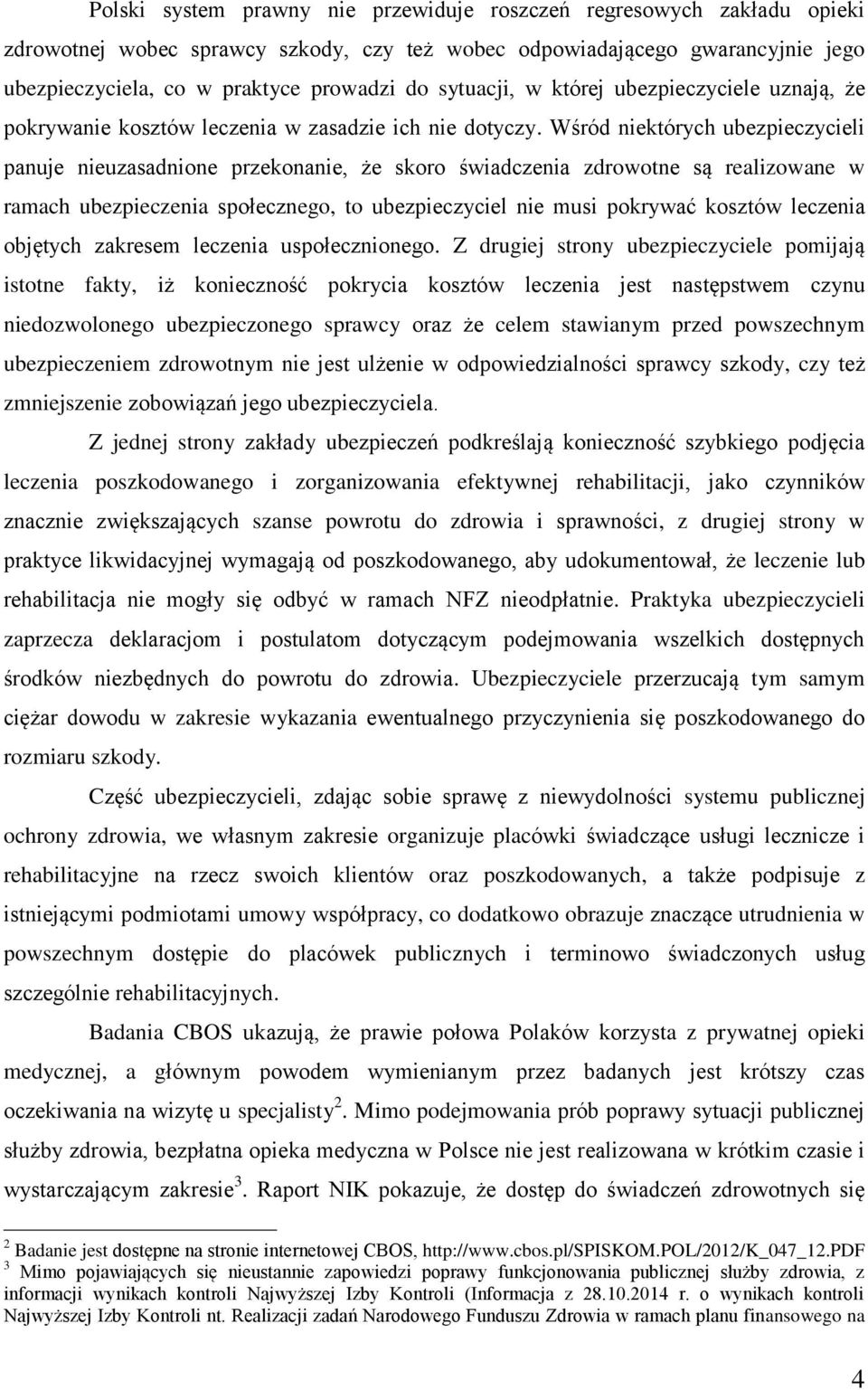 Polski system prawny nie przewiduje roszczeń regresowych zakładu opieki zdrowotnej wobec sprawcy szkody, czy też wobec odpowiadającego gwarancyjnie jego ubezpieczyciela, co w praktyce prowadzi do sytuacji, w której ubezpieczyciele uznają, że pokrywanie kosztów leczenia w zasadzie ich nie dotyczy. Wśród niektórych ubezpieczycieli panuje nieuzasadnione przekonanie, że skoro świadczenia zdrowotne są realizowane w ramach ubezpieczenia społecznego, to ubezpieczyciel nie musi pokrywać kosztów leczenia objętych zakresem leczenia uspołecznionego. Z drugiej strony ubezpieczyciele pomijają istotne fakty, iż konieczność pokrycia kosztów leczenia jest następstwem czynu niedozwolonego ubezpieczonego sprawcy oraz że celem stawianym przed powszechnym ubezpieczeniem zdrowotnym nie jest ulżenie w odpowiedzialności sprawcy szkody, czy też zmniejszenie zobowiązań jego ubezpieczyciela.

Z jednej strony zakłady ubezpieczeń podkreślają konieczność szybkiego podjęcia leczenia poszkodowanego i zorganizowania efektywnej rehabilitacji, jako czynników znacznie zwiększających szanse powrotu do zdrowia i sprawności, z drugiej strony w praktyce likwidacyjnej wymagają od poszkodowanego, aby udokumentował, że leczenie lub rehabilitacja nie mogły się odbyć w ramach NFZ nieodpłatnie. Praktyka ubezpieczycieli zaprzecza deklaracjom i postulatom dotyczącym podejmowania wszelkich dostępnych środków niezbędnych do powrotu do zdrowia. Ubezpieczyciele przerzucają tym samym ciężar dowodu w zakresie wykazania ewentualnego przyczynienia się poszkodowanego do rozmiaru szkody.

Część ubezpieczycieli, zdając sobie sprawę z niewydolności systemu publicznej ochrony zdrowia, we własnym zakresie organizuje placówki świadczące usługi lecznicze i rehabilitacyjne na rzecz swoich klientów oraz poszkodowanych, a także podpisuje z istniejącymi podmiotami umowy współpracy, co dodatkowo obrazuje znaczące utrudnienia w powszechnym dostępie do placówek publicznych i terminowo świadczonych usług szczególnie rehabilitacyjnych.

Badania CBOS ukazują, że prawie połowa Polaków korzysta z prywatnej opieki medycznej, a głównym powodem wymienianym przez badanych jest krótszy czas oczekiwania na wizytę u specjalisty$^2$. Mimo podejmowania prób poprawy sytuacji publicznej służby zdrowia, bezpłatna opieka medyczna w Polsce nie jest realizowana w krótkim czasie i wystarczającym zakresie$^3$. Raport NIK pokazuje, że dostęp do świadczeń zdrowotnych się

$^2$ Badanie jest dostępne na stronie internetowej CBOS, http://www.cbos.pl/SPISKOM.POL/2012/K_047_12.PDF
$^3$ Mimo pojawiających się nieustannie zapowiedzi poprawy funkcjonowania publicznej służby zdrowia, z informacji wynikach kontroli Najwyższej Izby Kontroli (Informacja z 28.10.2014 r. o wynikach kontroli Najwyższej Izby Kontroli nt. Realizacji zadań Narodowego Funduszu Zdrowia w ramach planu finansowego na

4